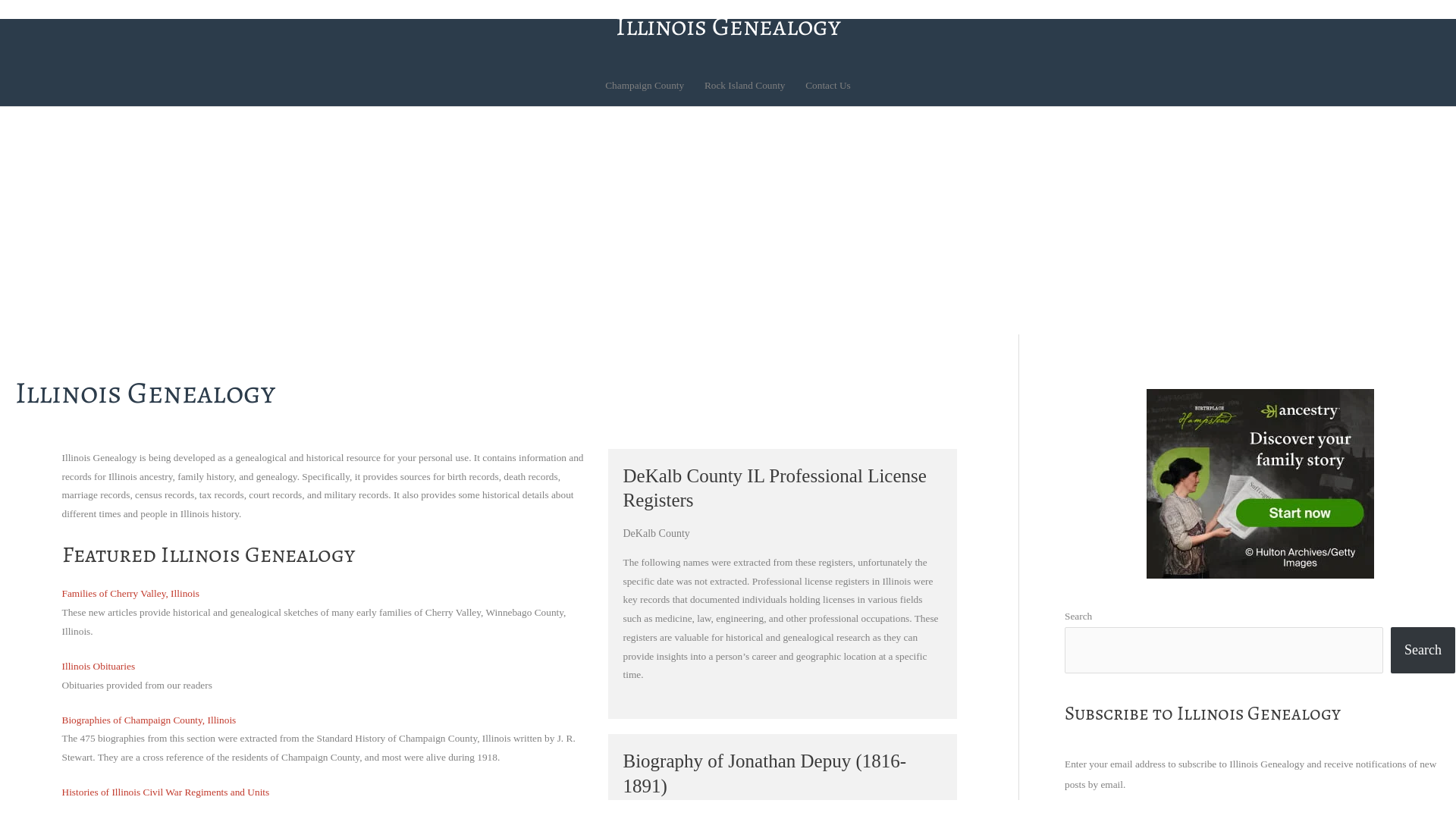 Illinois Genealogy

Champaign County Rock Island County Contact Us

Illinois Genealogy

Illinois Genealogy is being developed as a genealogical and historical resource for your personal use. It contains information and records for Illinois ancestry, family history, and genealogy. Specifically, it provides sources for birth records, death records, marriage records, census records, tax records, court records, and military records. It also provides some historical details about different times and people in Illinois history.

Featured Illinois Genealogy

Families of Cherry Valley, Illinois
These new articles provide historical and genealogical sketches of many early families of Cherry Valley, Winnebago County, Illinois.

Illinois Obituaries
Obituaries provided from our readers

Biographies of Champaign County, Illinois
The 475 biographies from this section were extracted from the Standard History of Champaign County, Illinois written by J. R. Stewart. They are a cross reference of the residents of Champaign County, and most were alive during 1918.

Histories of Illinois Civil War Regiments and Units

DeKalb County IL Professional License Registers

DeKalb County

The following names were extracted from these registers, unfortunately the specific date was not extracted. Professional license registers in Illinois were key records that documented individuals holding licenses in various fields such as medicine, law, engineering, and other professional occupations. These registers are valuable for historical and genealogical research as they can provide insights into a person's career and geographic location at a specific time.

Biography of Jonathan Depuy (1816-1891)

BIRTHPLACE Hampstead
ancestry
Discover your family story
Start now
© Hulton Archives/Getty Images

Search

Search

Subscribe to Illinois Genealogy

Enter your email address to subscribe to Illinois Genealogy and receive notifications of new posts by email.